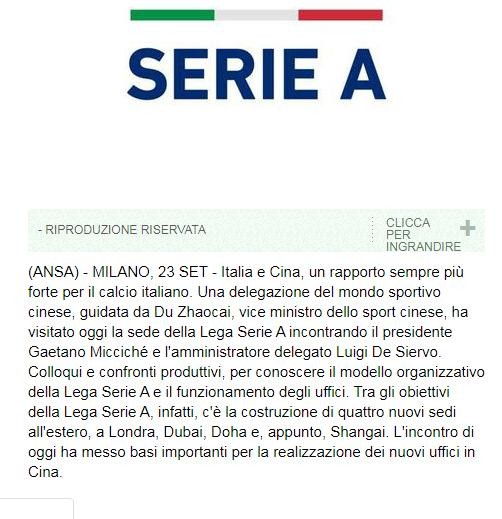 SERIE A

- RIPRODUZIONE RISERVATA

CLICCA PER INGRANDIRE +

(ANSA) - MILANO, 23 SET - Italia e Cina, un rapporto sempre più forte per il calcio italiano. Una delegazione del mondo sportivo cinese, guidata da Du Zhaocai, vice ministro dello sport cinese, ha visitato oggi la sede della Lega Serie A incontrando il presidente Gaetano Micciché e l'amministratore delegato Luigi De Siervo. Colloqui e confronti produttivi, per conoscere il modello organizzativo della Lega Serie A e il funzionamento degli uffici. Tra gli obiettivi della Lega Serie A, infatti, c'è la costruzione di quattro nuovi sedi all'estero, a Londra, Dubai, Doha e, appunto, Shangai. L'incontro di oggi ha messo basi importanti per la realizzazione dei nuovi uffici in Cina.